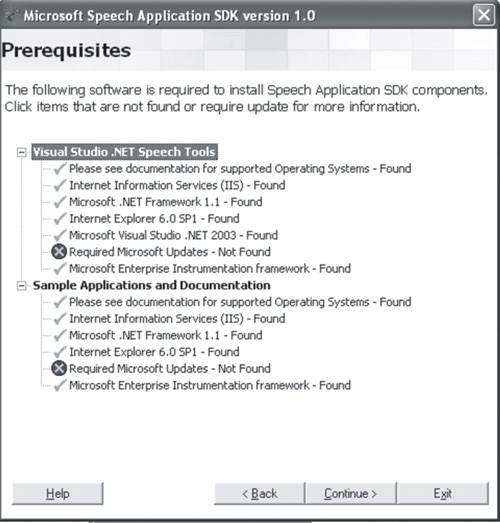 Microsoft Speech Application SDK version 1.0

Prerequisites

The following software is required to install Speech Application SDK components. Click items that are not found or require update for more information.

Visual Studio .NET Speech Tools
Please see documentation for supported Operating Systems - Found
Internet Information Services (IIS) - Found
Microsoft .NET Framework 1.1 - Found
Internet Explorer 6.0 SP1 - Found
Microsoft Visual Studio .NET 2003 - Found
Required Microsoft Updates - Not Found
Microsoft Enterprise Instrumentation framework - Found
Sample Applications and Documentation
Please see documentation for supported Operating Systems - Found
Internet Information Services (IIS) - Found
Microsoft .NET Framework 1.1 - Found
Internet Explorer 6.0 SP1 - Found
Required Microsoft Updates - Not Found
Microsoft Enterprise Instrumentation framework - Found

Help
< Back
Continue >
Exit